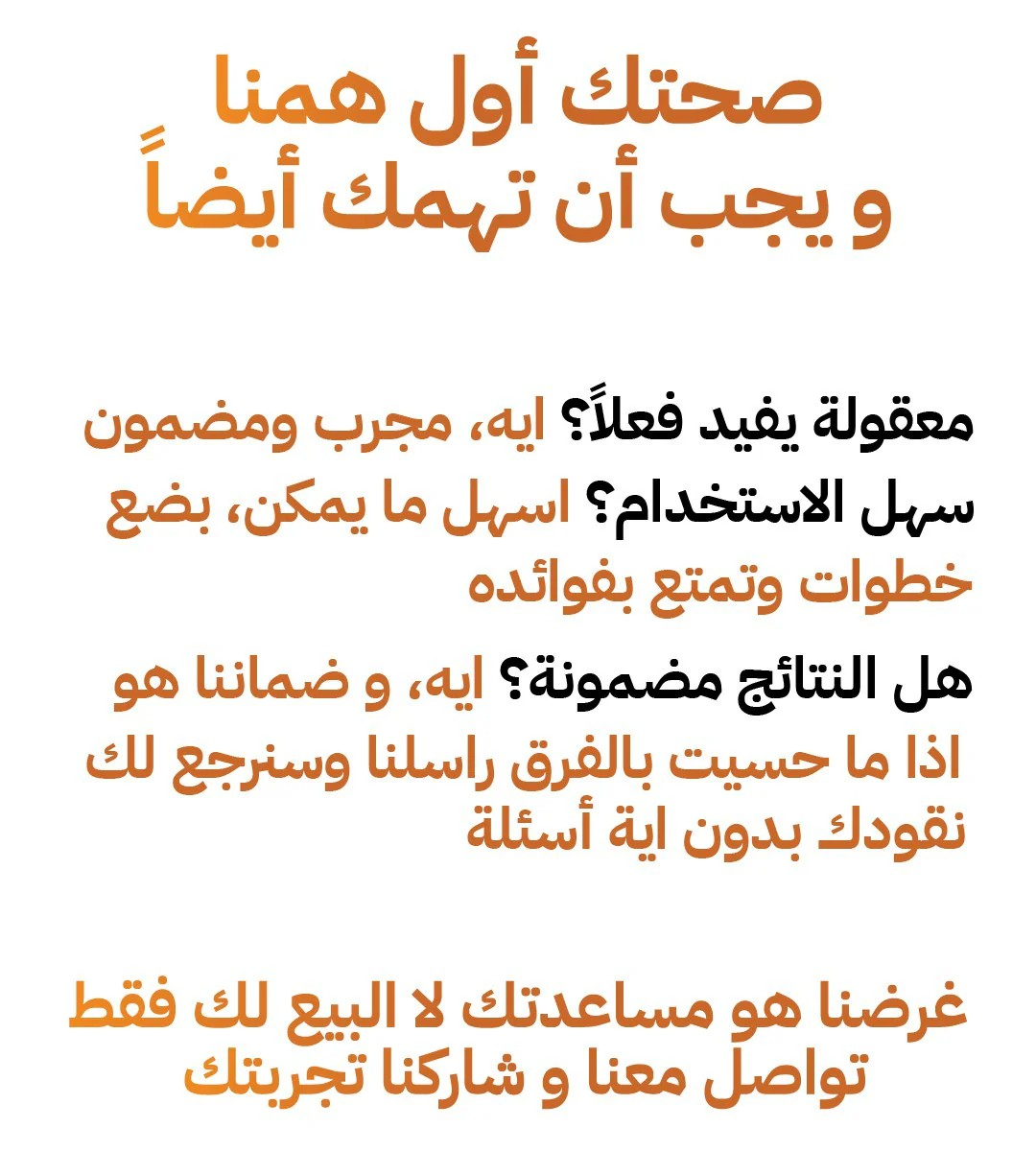 صحتك أول همنا
و يجب أن تهمك أيضاً

معقولة يفيد فعلاً؟ ايه، مجرب ومضمون
سهل الاستخدام؟ اسهل ما يمكن، بضع خطوات وتمتع بفوائده
هل النتائج مضمونة؟ ايه، و ضماننا هو اذا ما حسيت بالفرق راسلنا وسنرجع لك نقودك بدون اية أسئلة

غرضنا هو مساعدتك لا البيع لك فقط
تواصل معنا و شاركنا تجربتك